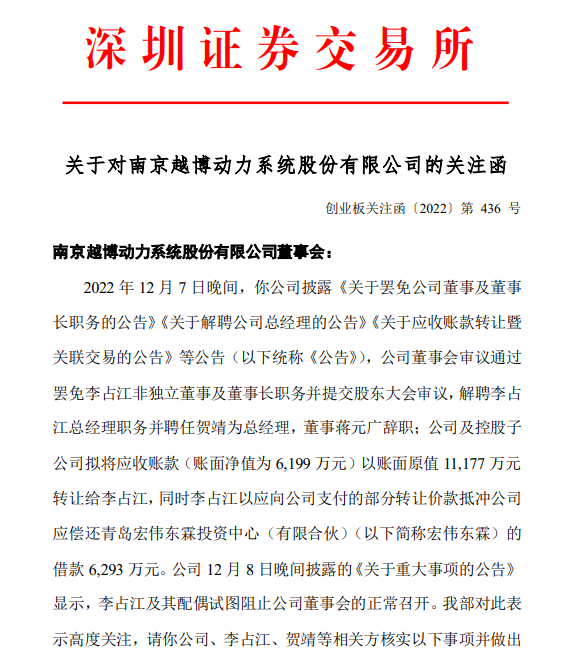 深圳证券交易所

关于对南京越博动力系统股份有限公司的关注函

创业板关注函〔2022〕第 436 号

南京越博动力系统股份有限公司董事会：

2022 年 12 月 7 日晚间，你公司披露《关于罢免公司董事及董事长职务的公告》《关于解聘公司总经理的公告》《关于应收账款转让暨关联交易的公告》等公告（以下统称《公告》），公司董事会审议通过罢免李占江非独立董事及董事长职务并提交股东大会审议，解聘李占江总经理职务并聘任贺靖为总经理，董事蒋元广辞职；公司及控股子公司拟将应收账款（账面净值为 6,199 万元）以账面原值 11,177 万元转让给李占江，同时李占江以应向公司支付的部分转让价款抵冲公司应偿还青岛宏伟东霖投资中心（有限合伙）（以下简称宏伟东霖）的借款 6,293 万元。公司 12 月 8 日晚间披露的《关于重大事项的公告》显示，李占江及其配偶试图阻止公司董事会的正常召开。我部对此表示高度关注，请你公司、李占江、贺靖等相关方核实以下事项并做出